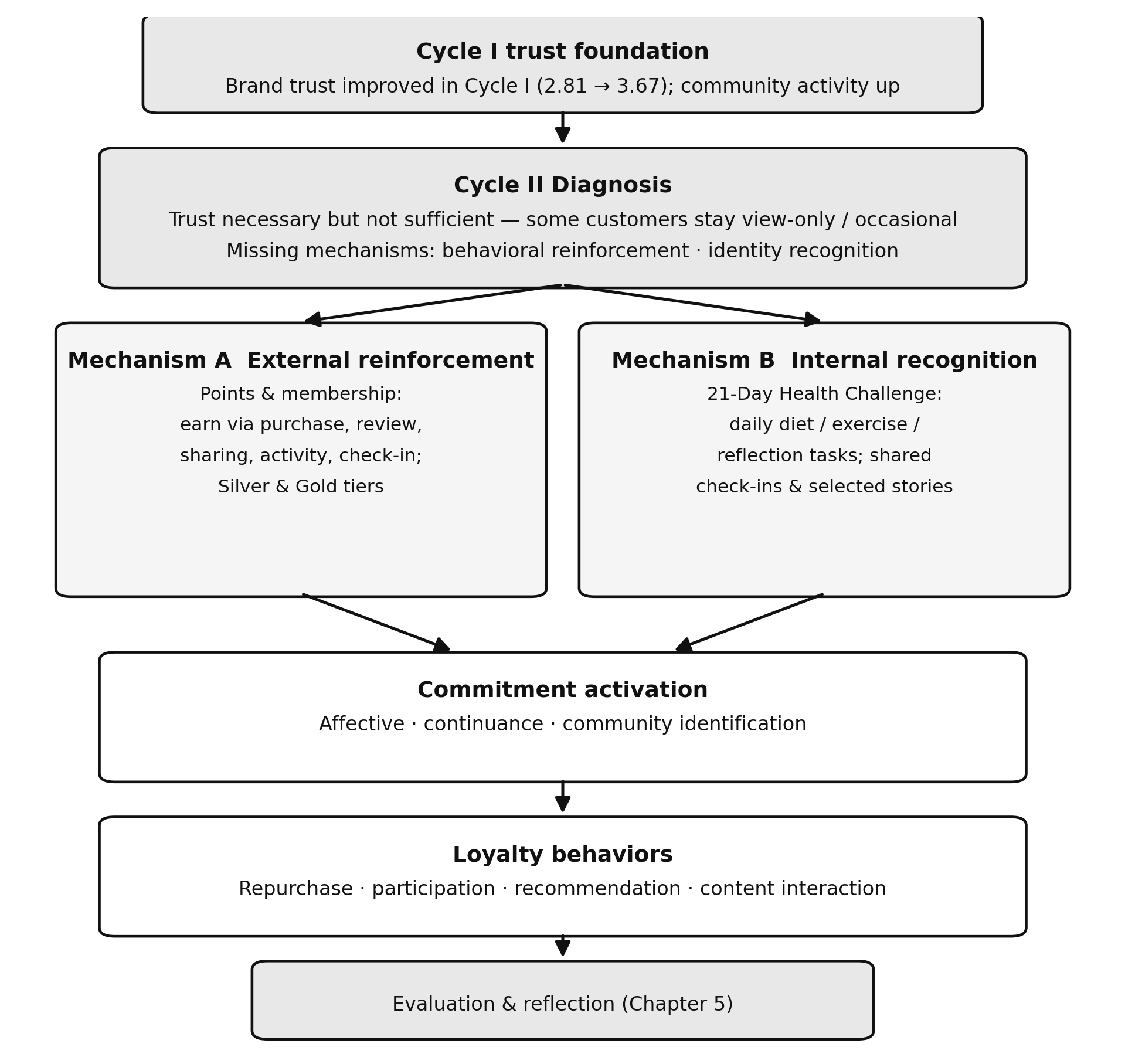 Cycle I trust foundation
Brand trust improved in Cycle I (2.81 → 3.67); community activity up

Cycle II Diagnosis
Trust necessary but not sufficient — some customers stay view-only / occasional
Missing mechanisms: behavioral reinforcement · identity recognition

Mechanism A External reinforcement
Points & membership:
earn via purchase, review,
sharing, activity, check-in;
Silver & Gold tiers

Mechanism B Internal recognition
21-Day Health Challenge:
daily diet / exercise /
reflection tasks; shared
check-ins & selected stories

Commitment activation
Affective · continuance · community identification

Loyalty behaviors
Repurchase · participation · recommendation · content interaction

Evaluation & reflection (Chapter 5)